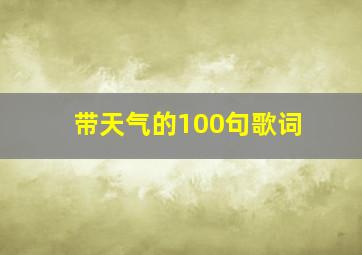 带天气的100句歌词